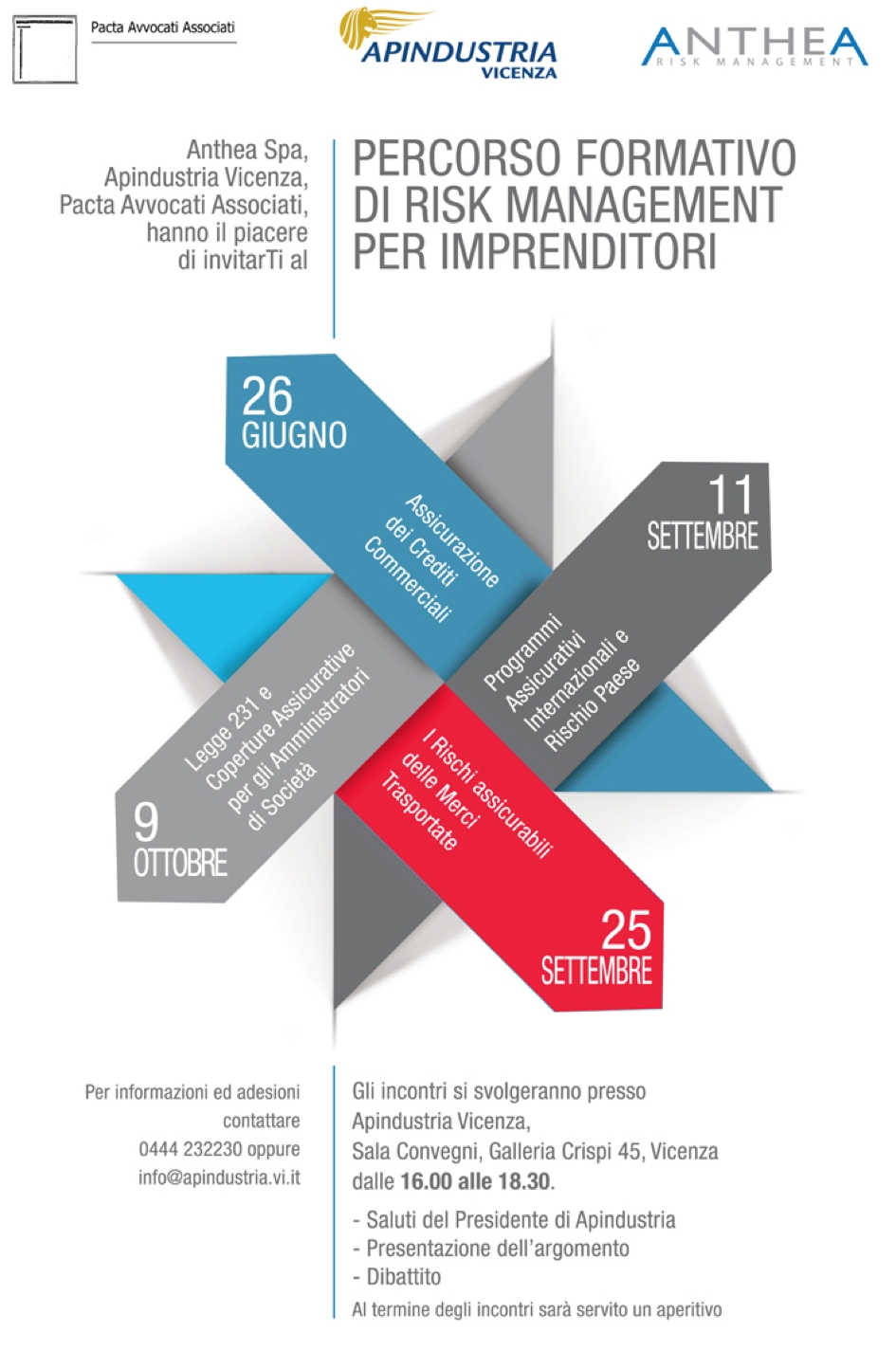 Pacta Avvocati Associati

APINDUSTRIA VICENZA

ANTHEA RISK MANAGEMENT

Anthea Spa, Apindustria Vicenza, Pacta Avvocati Associati, hanno il piacere di invitarTi al

PERCORSO FORMATIVO DI RISK MANAGEMENT PER IMPRENDITORI

26 GIUGNO

Assicurazione dei Crediti Commerciali

11 SETTEMBRE

Programmi Assicurativi Internazionali e Rischio Paese

25 SETTEMBRE

I Rischi assicurabili delle Merci Trasportate

9 OTTOBRE

Legge 231 e Coperture Assicurative per gli Amministratori di Società

Per informazioni ed adesioni contattare 0444 232230 oppure info@apindustria.vi.it

Gli incontri si svolgeranno presso Apindustria Vicenza, Sala Convegni, Galleria Crispi 45, Vicenza dalle 16.00 alle 18.30.

- Saluti del Presidente di Apindustria
- Presentazione dell'argomento
- Dibattito

Al termine degli incontri sarà servito un aperitivo